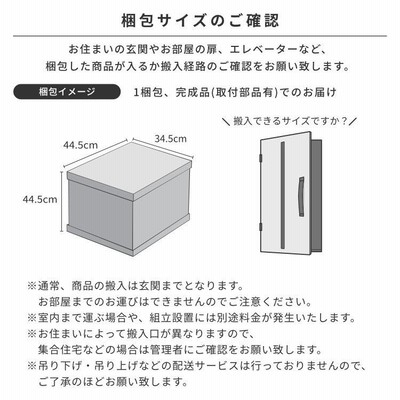 梱包サイズのご確認

お住まいの玄関やお部屋の扉、エレベーターなど、
梱包した商品が入るか搬入経路のご確認をお願い致します。

梱包イメージ

1梱包、完成品(取付部品有)でのお届け

＼搬入できるサイズですか？／

44.5cm

34.5cm

44.5cm

※通常、商品の搬入は玄関までとなります。
お部屋までのお運びはできませんのでご注意ください。
※室内まで運ぶ場合や、組立設置には別途料金が発生いたします。
※お住まいによって搬入口が異なりますので、
集合住宅などの場合は管理者にご確認をお願い致します。
※吊り下げ・吊り上げなどの配送サービスは行っておりませんので、
ご了承のほどお願い致します。